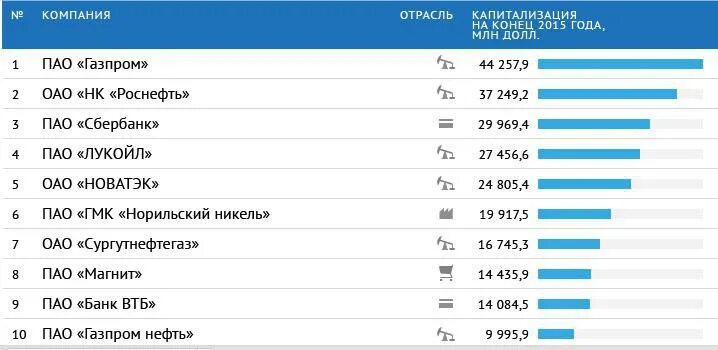 | № | КОМПАНИЯ | ОТРАСЛЬ | КАПИТАЛИЗАЦИЯ НА КОНЕЦ 2015 ГОДА, МЛН ДОЛЛ. |
|---|---|---|---|
| 1 | ПАО «Газпром» | | 44 257,9 |
| 2 | ОАО «НК «Роснефть» | | 37 249,2 |
| 3 | ПАО «Сбербанк» | | 29 969,4 |
| 4 | ПАО «ЛУКОЙЛ» | | 27 456,6 |
| 5 | ОАО «НОВАТЭК» | | 24 805,4 |
| 6 | ПАО «ГМК «Норильский никель» | | 19 917,5 |
| 7 | ОАО «Сургутнефтегаз» | | 16 745,3 |
| 8 | ПАО «Магнит» | | 14 435,9 |
| 9 | ПАО «Банк ВТБ» | | 14 084,5 |
| 10 | ПАО «Газпром нефть» | | 9 995,9 |